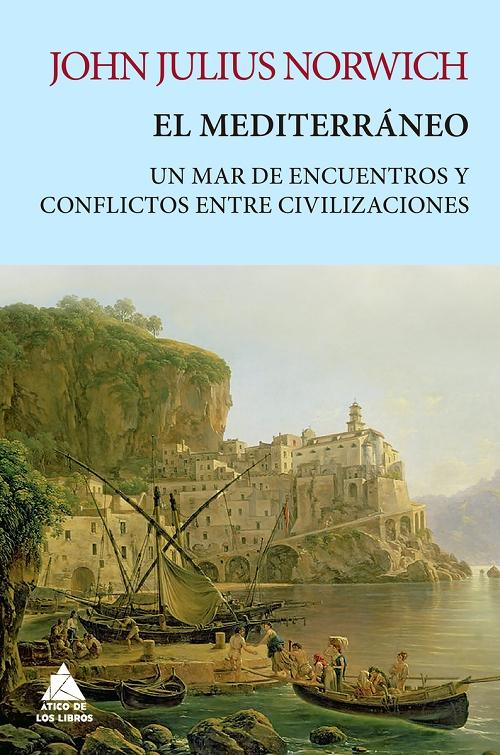 JOHN JULIUS NORWICH

EL MEDITERRÁNEO

UN MAR DE ENCUENTROS Y CONFLICTOS ENTRE CIVILIZACIONES

ÁTICO DE LOS LIBROS